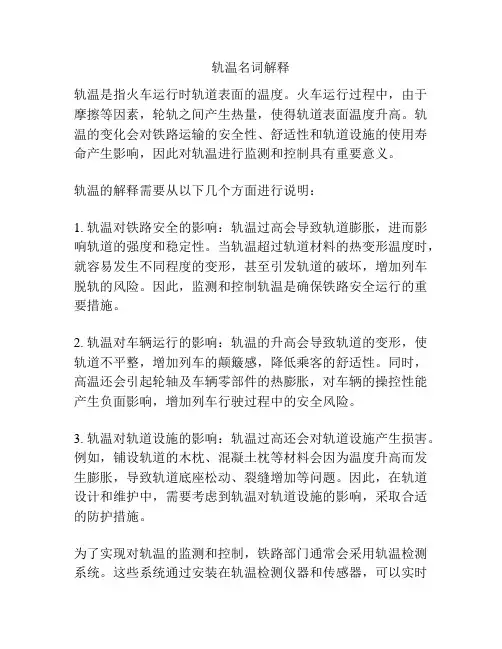 轨温名词解释

轨温是指火车运行时轨道表面的温度。火车运行过程中，由于摩擦等因素，轮轨之间产生热量，使得轨道表面温度升高。轨温的变化会对铁路运输的安全性、舒适性和轨道设施的使用寿命产生影响，因此对轨温进行监测和控制具有重要意义。

轨温的解释需要从以下几个方面进行说明：

1. 轨温对铁路安全的影响：轨温过高会导致轨道膨胀，进而影响轨道的强度和稳定性。当轨温超过轨道材料的热变形温度时，就容易发生不同程度的变形，甚至引发轨道的破坏，增加列车脱轨的风险。因此，监测和控制轨温是确保铁路安全运行的重要措施。

2. 轨温对车辆运行的影响：轨温的升高会导致轨道的变形，使轨道不平整，增加列车的颠簸感，降低乘客的舒适性。同时，高温还会引起轮轴及车辆零部件的热膨胀，对车辆的操控性能产生负面影响，增加列车行驶过程中的安全风险。

3. 轨温对轨道设施的影响：轨温过高还会对轨道设施产生损害。例如，铺设轨道的木枕、混凝土枕等材料会因为温度升高而发生膨胀，导致轨道底座松动、裂缝增加等问题。因此，在轨道设计和维护中，需要考虑到轨温对轨道设施的影响，采取合适的防护措施。

为了实现对轨温的监测和控制，铁路部门通常会采用轨温检测系统。这些系统通过安装在轨温检测仪器和传感器，可以实时